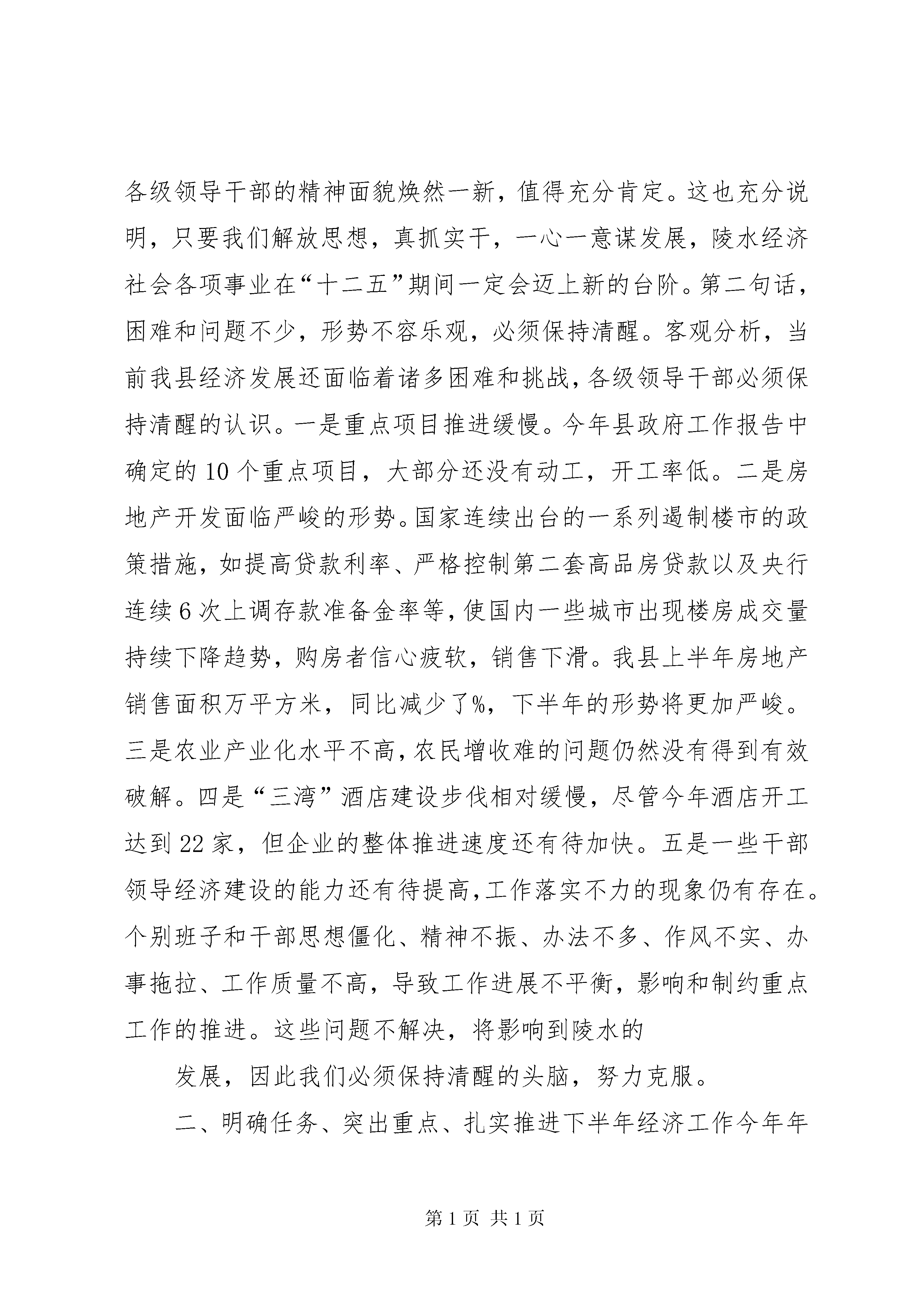 各级领导干部的精神面貌焕然一新，值得充分肯定。这也充分说明，只要我们解放思想，真抓实干，一心一意谋发展，陵水经济社会各项事业在“十二五”期间一定会迈上新的台阶。第二句话，困难和问题不少，形势不容乐观，必须保持清醒。客观分析，当前我县经济发展还面临着诸多困难和挑战，各级领导干部必须保持清醒的认识。一是重点项目推进缓慢。今年县政府工作报告中确定的10个重点项目，大部分还没有动工，开工率低。二是房地产开发面临严峻的形势。国家连续出台的一系列遏制楼市的政策措施，如提高贷款利率、严格控制第二套高品房贷款以及央行连续6次上调存款准备金率等，使国内一些城市出现楼房成交量持续下降趋势，购房者信心疲软，销售下滑。我县上半年房地产销售面积万平方米，同比减少了%，下半年的形势将更加严峻。三是农业产业化水平不高，农民增收难的问题仍然没有得到有效破解。四是“三湾”酒店建设步伐相对缓慢，尽管今年酒店开工达到22家，但企业的整体推进速度还有待加快。五是一些干部领导经济建设的能力还有待提高，工作落实不力的现象仍有存在。个别班子和干部思想僵化、精神不振、办法不多、作风不实、办事拖拉、工作质量不高，导致工作进展不平衡，影响和制约重点工作的推进。这些问题不解决，将影响到陵水的

发展，因此我们必须保持清醒的头脑，努力克服。

二、明确任务、突出重点、扎实推进下半年经济工作今年年

第1页 共1页